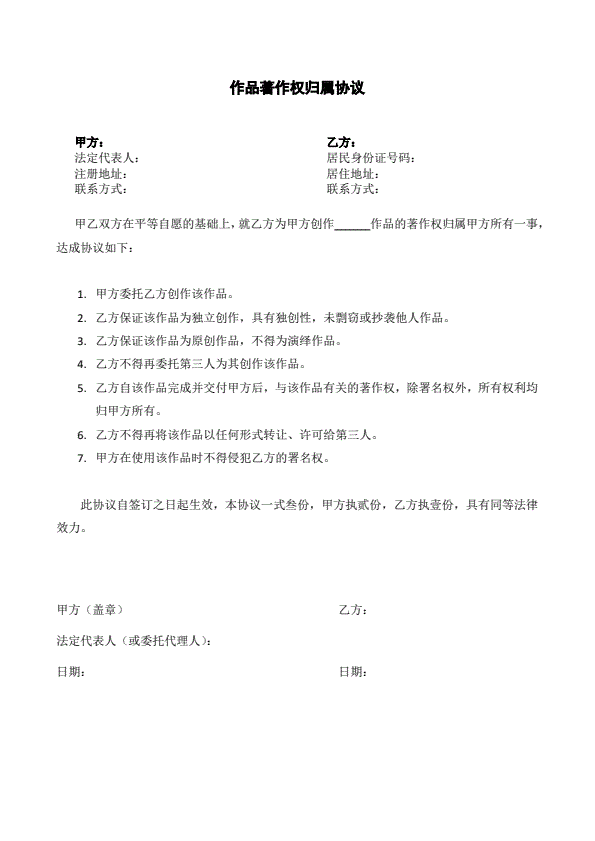 作品著作权归属协议

甲方：
法定代表人：
注册地址：
联系方式：

乙方：
居民身份证号码：
居住地址：
联系方式：

甲乙双方在平等自愿的基础上，就乙方为甲方创作______作品的著作权归属甲方所有一事，达成协议如下：

1. 甲方委托乙方创作该作品。
2. 乙方保证该作品为独立创作，具有独创性，未剽窃或抄袭他人作品。
3. 乙方保证该作品为原创作品，不得为演绎作品。
4. 乙方不得再委托第三人为其创作该作品。
5. 乙方自该作品完成并交付甲方后，与该作品有关的著作权，除署名权外，所有权利均归甲方所有。
6. 乙方不得再将该作品以任何形式转让、许可给第三人。
7. 甲方在使用该作品时不得侵犯乙方的署名权。

此协议自签订之日起生效，本协议一式叁份，甲方执贰份，乙方执壹份，具有同等法律效力。

甲方（盖章）
乙方：
法定代表人（或委托代理人）：
日期：
日期：